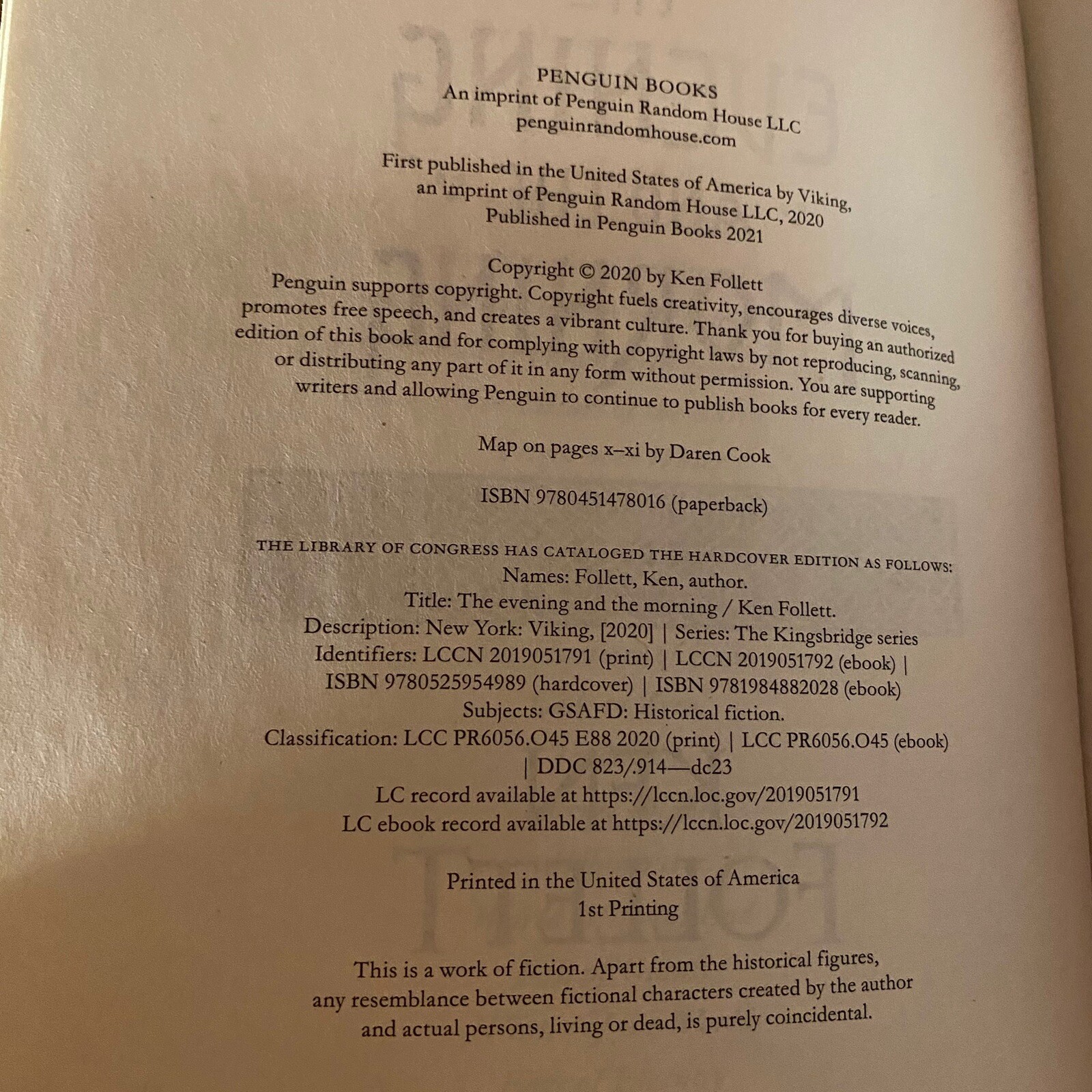 PENGUIN BOOKS
An imprint of Penguin Random House LLC
penguinrandomhouse.com

First published in the United States of America by Viking,
an imprint of Penguin Random House LLC, 2020
Published in Penguin Books 2021

Copyright © 2020 by Ken Follett

Penguin supports copyright. Copyright fuels creativity, encourages diverse voices, promotes free speech, and creates a vibrant culture. Thank you for buying an authorized edition of this book and for complying with copyright laws by not reproducing, scanning, or distributing any part of it in any form without permission. You are supporting writers and allowing Penguin to continue to publish books for every reader.

Map on pages x–xi by Daren Cook

ISBN 9780451478016 (paperback)

THE LIBRARY OF CONGRESS HAS CATALOGED THE HARDCOVER EDITION AS FOLLOWS:
Names: Follett, Ken, author.
Title: The evening and the morning / Ken Follett.
Description: New York: Viking, [2020] | Series: The Kingsbridge series
Identifiers: LCCN 2019051791 (print) | LCCN 2019051792 (ebook) |
ISBN 9780525954989 (hardcover) | ISBN 9781984882028 (ebook)
Subjects: GSAFD: Historical fiction.
Classification: LCC PR6056.O45 E88 2020 (print) | LCC PR6056.O45 (ebook)
| DDC 823/.914—dc23
LC record available at https://lccn.loc.gov/2019051791
LC ebook record available at https://lccn.loc.gov/2019051792

Printed in the United States of America
1st Printing

This is a work of fiction. Apart from the historical figures, any resemblance between fictional characters created by the author and actual persons, living or dead, is purely coincidental.